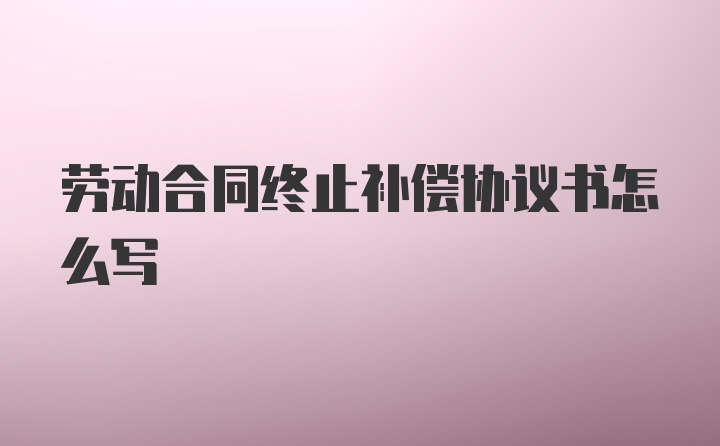 劳动合同终止补偿协议书怎么写